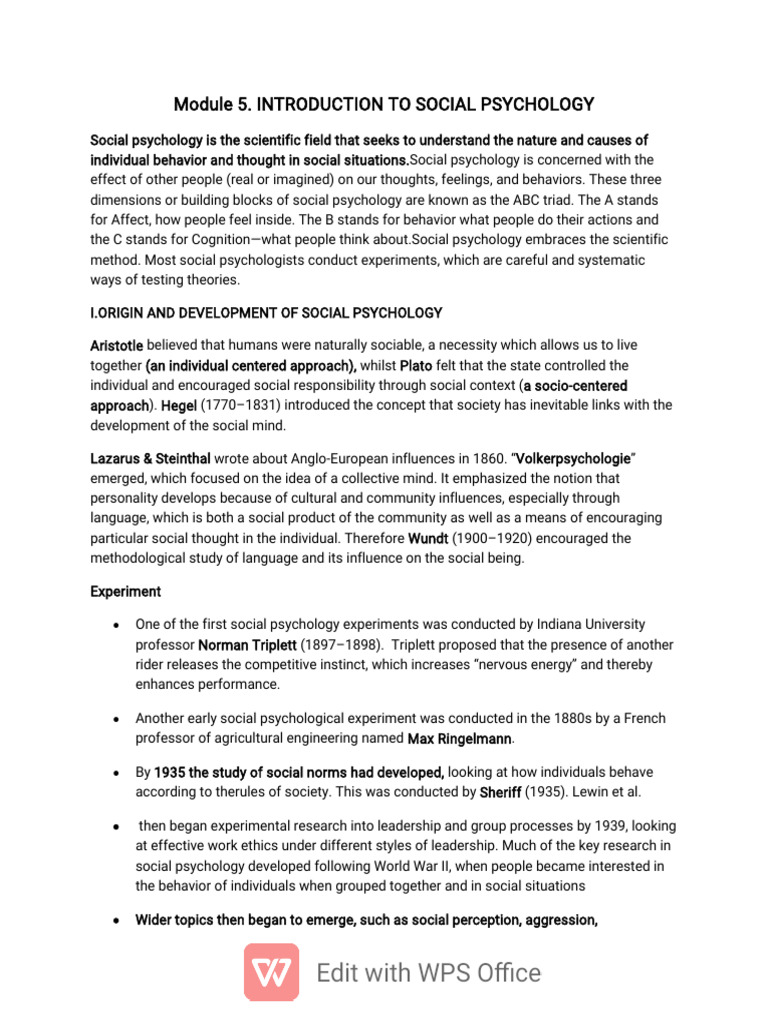 Module 5. INTRODUCTION TO SOCIAL PSYCHOLOGY

Social psychology is the scientific field that seeks to understand the nature and causes of individual behavior and thought in social situations.Social psychology is concerned with the effect of other people (real or imagined) on our thoughts, feelings, and behaviors. These three dimensions or building blocks of social psychology are known as the ABC triad. The A stands for Affect, how people feel inside. The B stands for behavior what people do their actions and the C stands for Cognition—what people think about.Social psychology embraces the scientific method. Most social psychologists conduct experiments, which are careful and systematic ways of testing theories.

I.ORIGIN AND DEVELOPMENT OF SOCIAL PSYCHOLOGY

Aristotle believed that humans were naturally sociable, a necessity which allows us to live together (an individual centered approach), whilst Plato felt that the state controlled the individual and encouraged social responsibility through social context (a socio-centered approach). Hegel (1770–1831) introduced the concept that society has inevitable links with the development of the social mind.

Lazarus & Steinthal wrote about Anglo-European influences in 1860. "Volkerpsychologie" emerged, which focused on the idea of a collective mind. It emphasized the notion that personality develops because of cultural and community influences, especially through language, which is both a social product of the community as well as a means of encouraging particular social thought in the individual. Therefore Wundt (1900–1920) encouraged the methodological study of language and its influence on the social being.

Experiment

• One of the first social psychology experiments was conducted by Indiana University professor Norman Triplett (1897–1898). Triplett proposed that the presence of another rider releases the competitive instinct, which increases "nervous energy" and thereby enhances performance.

• Another early social psychological experiment was conducted in the 1880s by a French professor of agricultural engineering named Max Ringelmann.

• By 1935 the study of social norms had developed, looking at how individuals behave according to therules of society. This was conducted by Sheriff (1935). Lewin et al.

• then began experimental research into leadership and group processes by 1939, looking at effective work ethics under different styles of leadership. Much of the key research in social psychology developed following World War II, when people became interested in the behavior of individuals when grouped together and in social situations

• Wider topics then began to emerge, such as social perception, aggression,

Edit with WPS Office